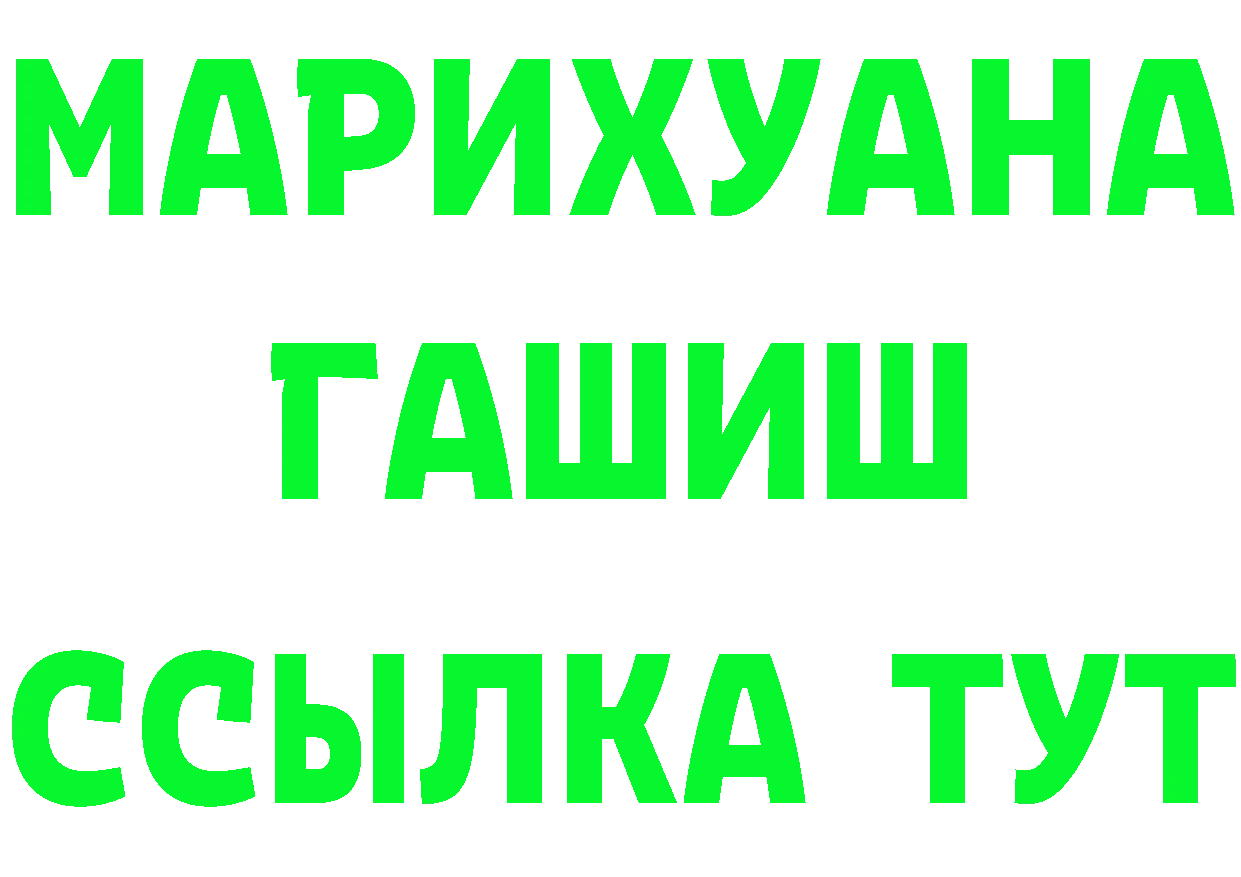 МАРИХУАНА
ГАШИШ
ССЫЛКА ТУТ